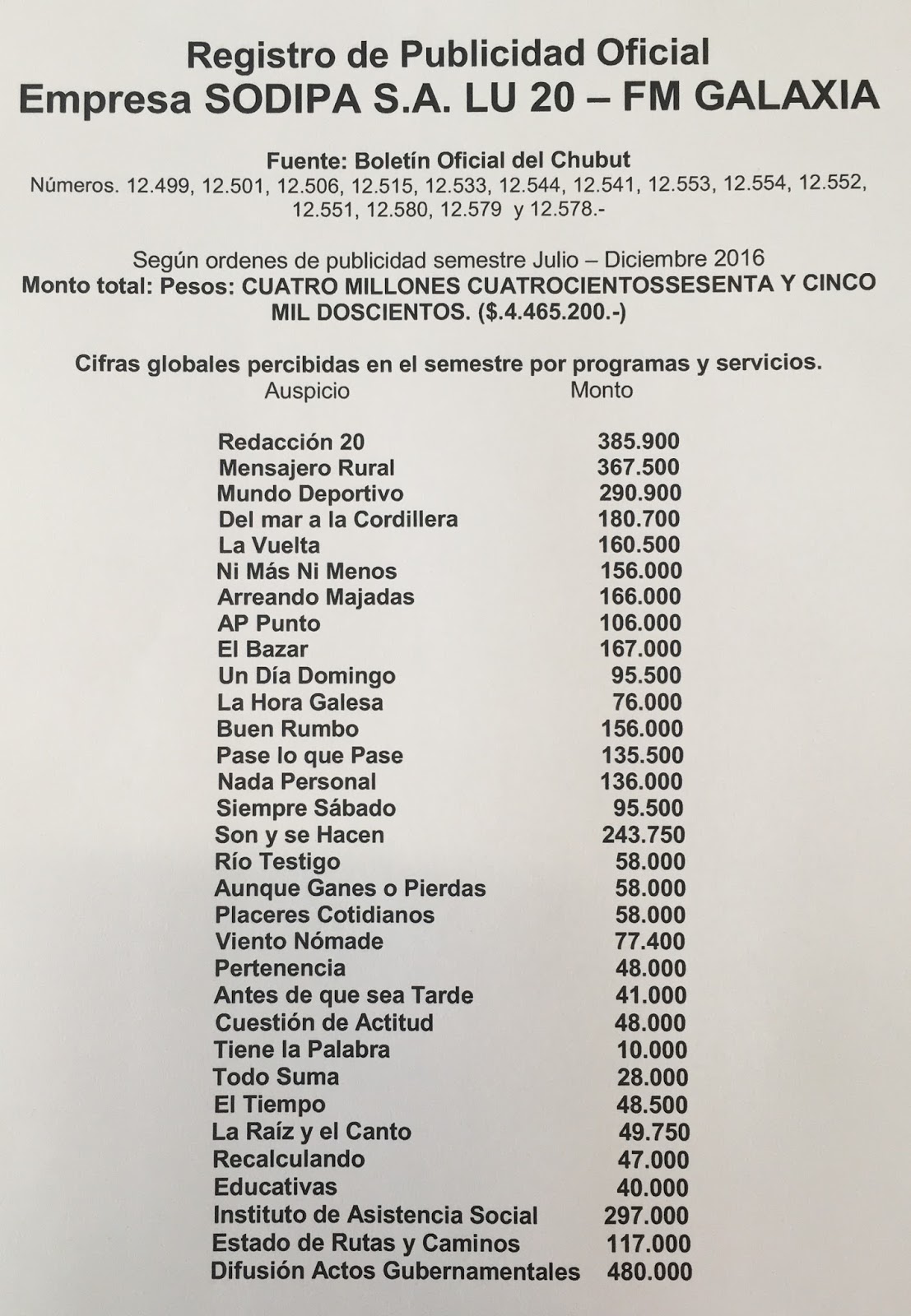 Registro de Publicidad Oficial
Empresa SODIPA S.A. LU 20 – FM GALAXIA

Fuente: Boletín Oficial del Chubut
Números. 12.499, 12.501, 12.506, 12.515, 12.533, 12.544, 12.541, 12.553, 12.554, 12.552, 12.551, 12.580, 12.579 y 12.578.-

Según ordenes de publicidad semestre Julio – Diciembre 2016
Monto total: Pesos: CUATRO MILLONES CUATROCIENTOSSESENTA Y CINCO MIL DOSCIENTOS. ($.4.465.200.-)

Cifras globales percibidas en el semestre por programas y servicios.

| Auspicio | Monto |
|---|---|
| Redacción 20 | 385.900 |
| Mensajero Rural | 367.500 |
| Mundo Deportivo | 290.900 |
| Del mar a la Cordillera | 180.700 |
| La Vuelta | 160.500 |
| Ni Más Ni Menos | 156.000 |
| Arreando Majadas | 166.000 |
| AP Punto | 106.000 |
| El Bazar | 167.000 |
| Un Día Domingo | 95.500 |
| La Hora Galesa | 76.000 |
| Buen Rumbo | 156.000 |
| Pase lo que Pase | 135.500 |
| Nada Personal | 136.000 |
| Siempre Sábado | 95.500 |
| Son y se Hacen | 243.750 |
| Río Testigo | 58.000 |
| Aunque Ganes o Pierdas | 58.000 |
| Placeres Cotidianos | 58.000 |
| Viento Nómade | 77.400 |
| Pertenencia | 48.000 |
| Antes de que sea Tarde | 41.000 |
| Cuestión de Actitud | 48.000 |
| Tiene la Palabra | 10.000 |
| Todo Suma | 28.000 |
| El Tiempo | 48.500 |
| La Raíz y el Canto | 49.750 |
| Recalculando | 47.000 |
| Educativas | 40.000 |
| Instituto de Asistencia Social | 297.000 |
| Estado de Rutas y Caminos | 117.000 |
| Difusión Actos Gubernamentales | 480.000 |